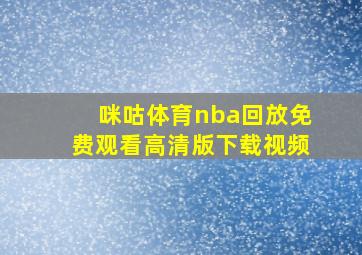 咪咕体育nba回放免费观看高清版下载视频